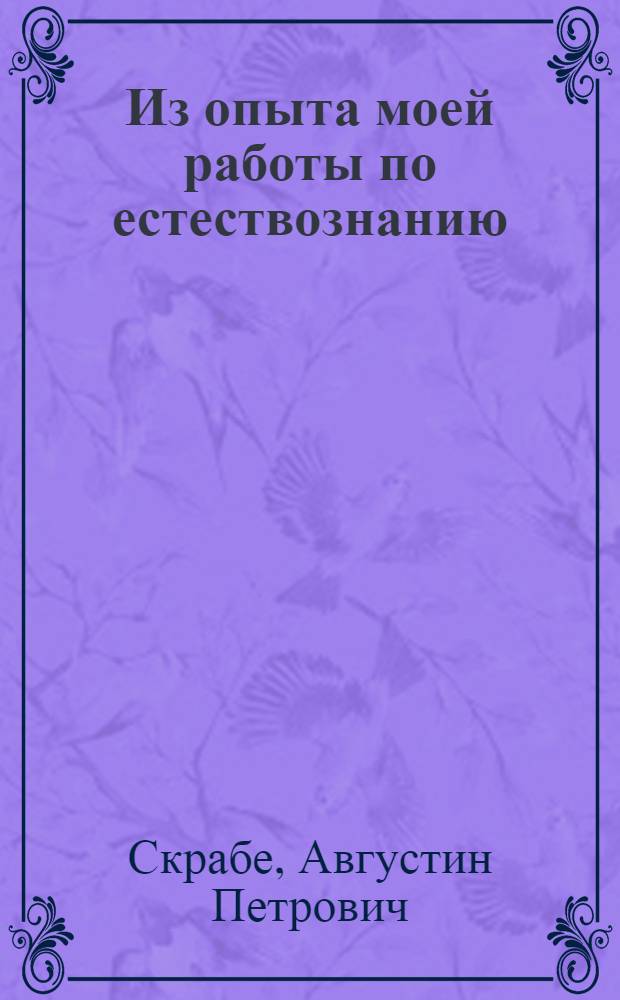 Из опыта моей работы по естествознанию

Скрабе, Августин Петрович